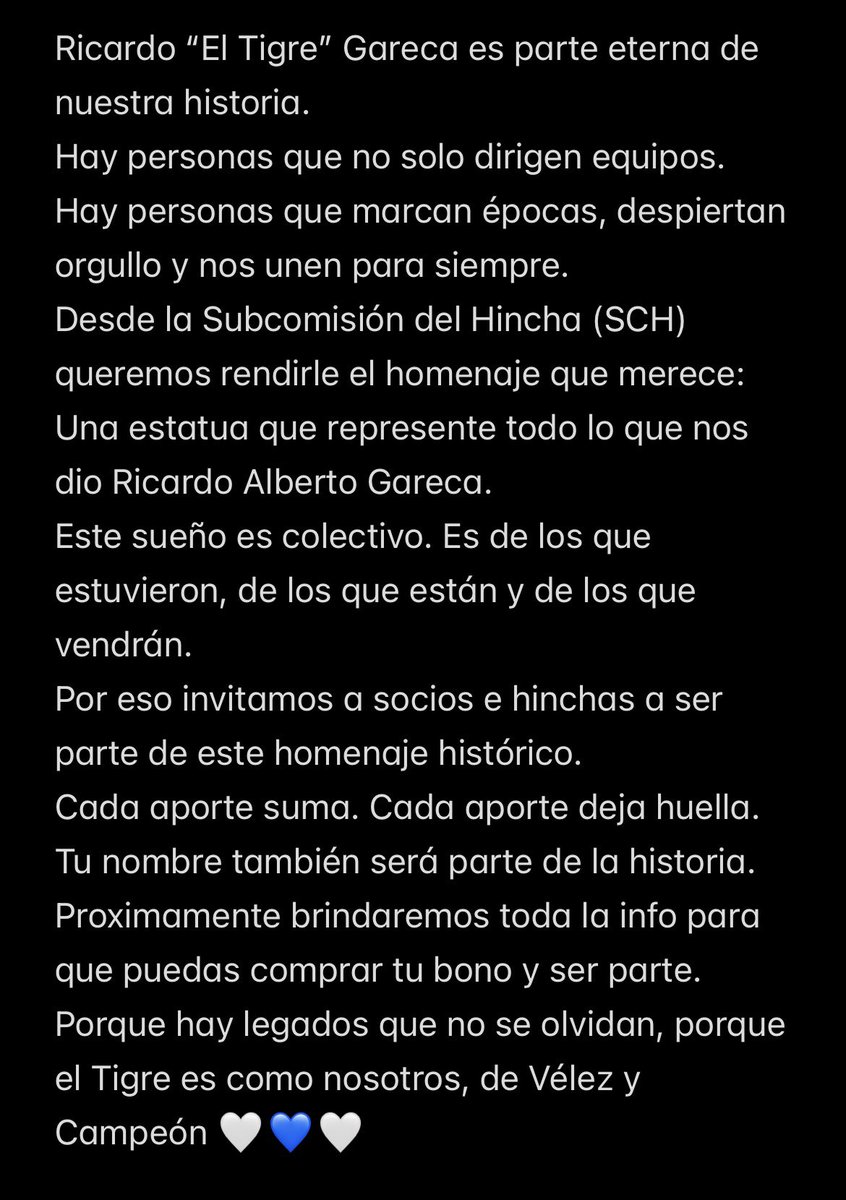 Ricardo “El Tigre” Gareca es parte eterna de nuestra historia.
Hay personas que no solo dirigen equipos.
Hay personas que marcan épocas, despiertan orgullo y nos unen para siempre.
Desde la Subcomisión del Hincha (SCH) queremos rendirle el homenaje que merece:
Una estatua que represente todo lo que nos dio Ricardo Alberto Gareca.
Este sueño es colectivo. Es de los que estuvieron, de los que están y de los que vendrán.
Por eso invitamos a socios e hinchas a ser parte de este homenaje histórico.
Cada aporte suma. Cada aporte deja huella.
Tu nombre también será parte de la historia.
Proximamente brindaremos toda la info para que puedas comprar tu bono y ser parte.
Porque hay legados que no se olvidan, porque el Tigre es como nosotros, de Vélez y Campeón 🤍💙🤍